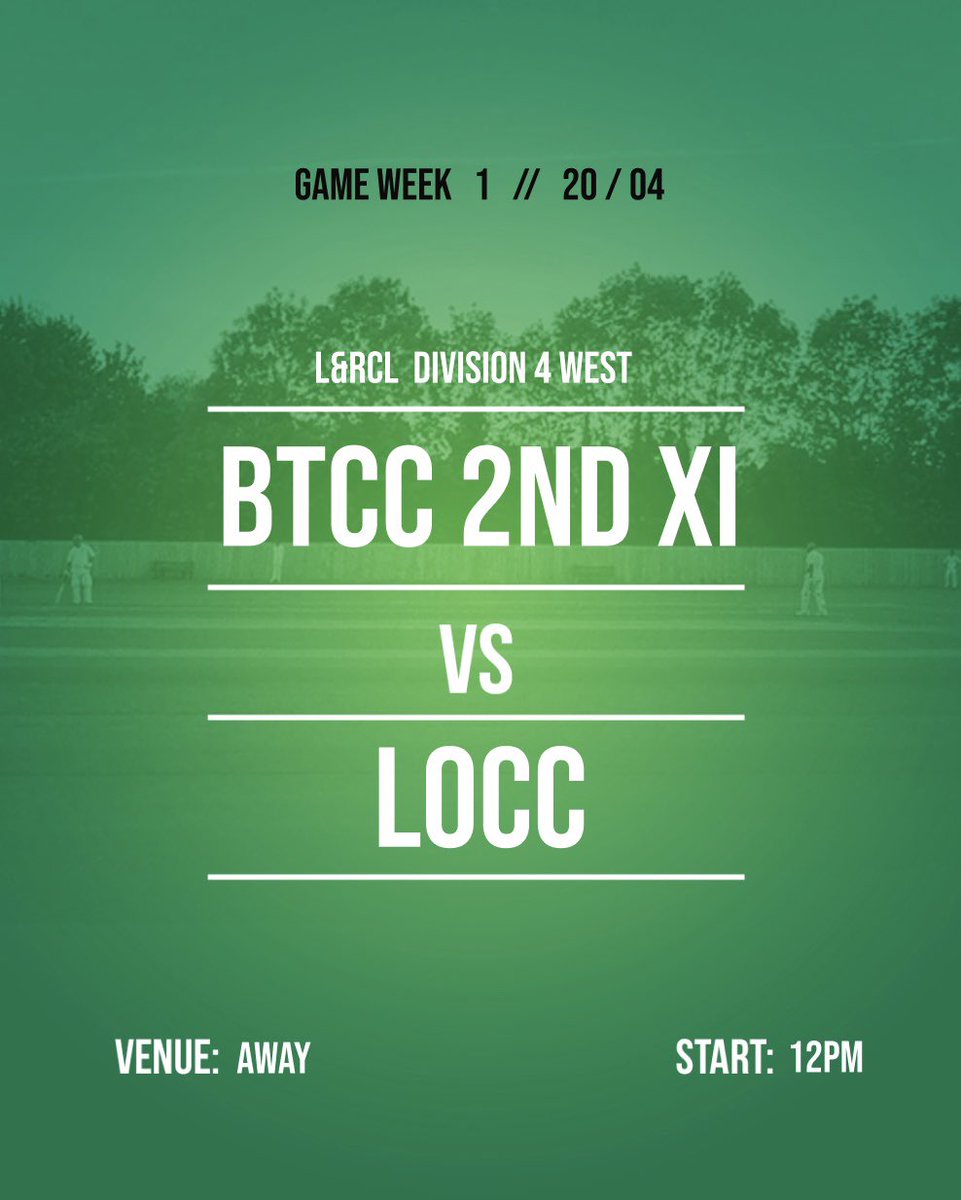 GAME WEEK 1 // 20 / 04

L&RCL DIVISION 4 WEST

BTCC 2ND XI

VS

LOCC

VENUE: AWAY

START: 12PM